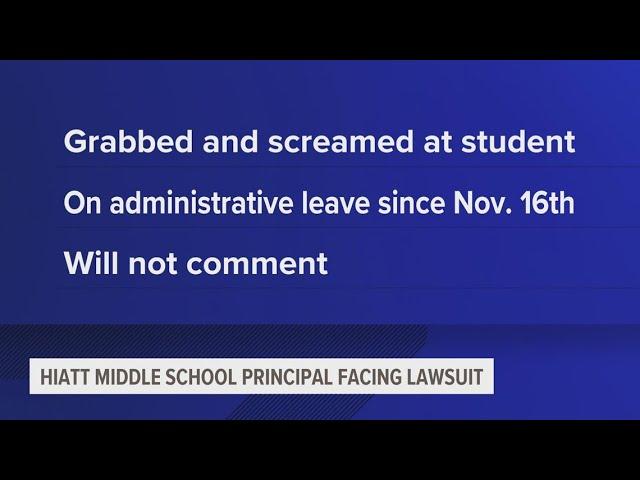 Grabbed and screamed at student

On administrative leave since Nov. 16th

Will not comment

HIATT MIDDLE SCHOOL PRINCIPAL FACING LAWSUIT